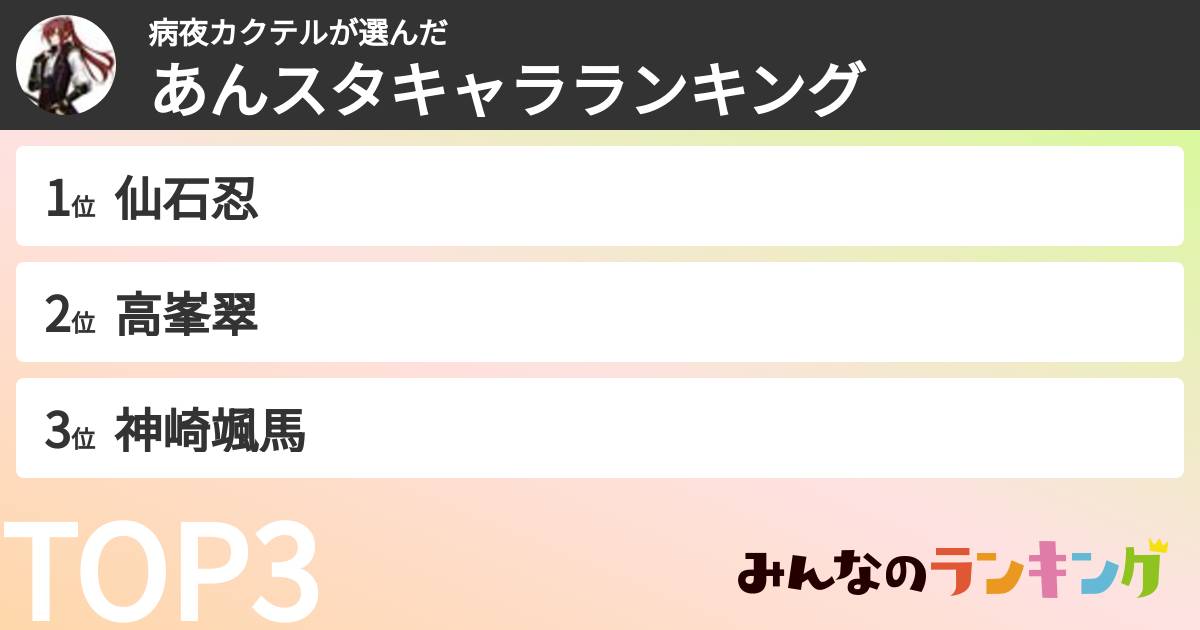 病夜カクテルが選んだ
あんスタキャラランキング

1位 仙石忍

2位 高峯翠

3位 神崎颯馬

TOP3

みんなのランキング